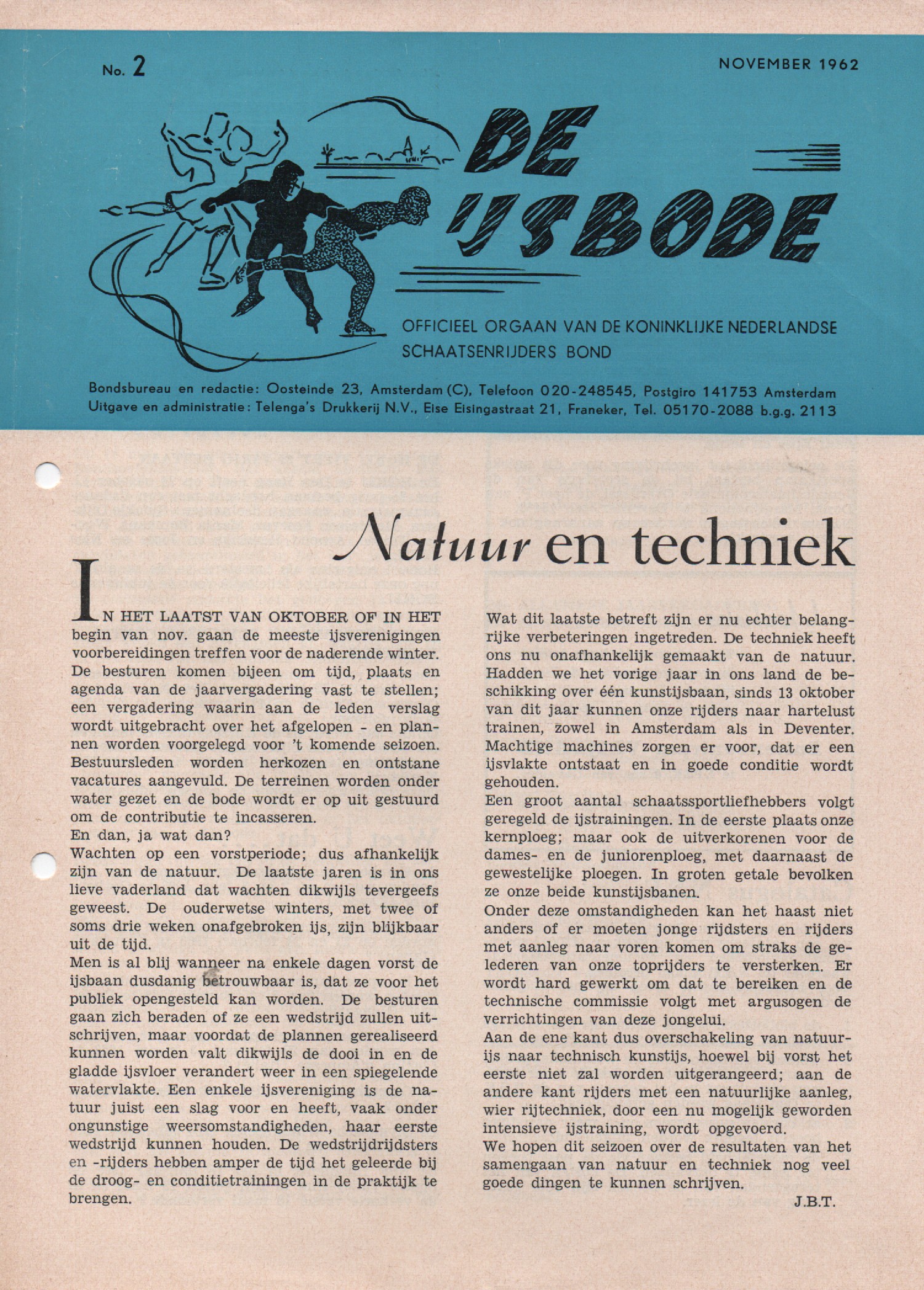 No. 2

NOVEMBER 1962

DE IJSBODE

OFFICIEEL ORGAAN VAN DE KONINKLIJKE NEDERLANDSE SCHAATSENRIJDERS BOND

Bondsbureau en redactie: Oosteinde 23, Amsterdam (C), Telefoon 020-248545, Postgiro 141753 Amsterdam
Uitgave en administratie: Telenga's Drukkerij N.V., Eise Eisingastraat 21, Franeker, Tel. 05170-2088 b.g.g. 2113

Natuur en techniek

IN HET LAATST VAN OKTOBER OF IN HET begin van nov. gaan de meeste ijsverenigingen voorbereidingen treffen voor de naderende winter. De besturen komen bijeen om tijd, plaats en agenda van de jaarvergadering vast te stellen; een vergadering waarin aan de leden verslag wordt uitgebracht over het afgelopen - en plannen worden voorgelegd voor 't komende seizoen. Bestuursleden worden herkozen en ontstane vacatures aangevuld. De terreinen worden onder water gezet en de bode wordt er op uit gestuurd om de contributie te incasseren.
En dan, ja wat dan?
Wachten op een vorstperiode; dus afhankelijk zijn van de natuur. De laatste jaren is in ons lieve vaderland dat wachten dikwijls tevergeefs geweest. De ouderwetse winters, met twee of soms drie weken onafgebroken ijs, zijn blijkbaar uit de tijd.
Men is al blij wanneer na enkele dagen vorst de ijsbaan dusdanig betrouwbaar is, dat ze voor het publiek opengesteld kan worden. De besturen gaan zich beraden of ze een wedstrijd zullen uitschrijven, maar voordat de plannen gerealiseerd kunnen worden valt dikwijls de dooi in en de gladde ijsvloer verandert weer in een spiegelende watervlakte. Een enkele ijsvereniging is de natuur juist een slag voor en heeft, vaak onder ongunstige weersomstandigheden, haar eerste wedstrijd kunnen houden. De wedstrijdrijdsters en -rijders hebben amper de tijd het geleerde bij de droog- en conditietrainingen in de praktijk te brengen.

Wat dit laatste betreft zijn er nu echter belangrijke verbeteringen ingetreden. De techniek heeft ons nu onafhankelijk gemaakt van de natuur. Hadden we het vorige jaar in ons land de beschikking over één kunstijsbaan, sinds 13 oktober van dit jaar kunnen onze rijders naar hartelust trainen, zowel in Amsterdam als in Deventer. Machtige machines zorgen er voor, dat er een ijsvlakte ontstaat en in goede conditie wordt gehouden.
Een groot aantal schaatssportliefhebbers volgt geregeld de ijstrainingen. In de eerste plaats onze kernploeg; maar ook de uitverkorenen voor de dames- en de juniorenploeg, met daarnaast de gewestelijke ploegen. In groten getale bevolken ze onze beide kunstijsbanen.
Onder deze omstandigheden kan het haast niet anders of er moeten jonge rijdsters en rijders met aanleg naar voren komen om straks de gelederen van onze toprijders te versterken. Er wordt hard gewerkt om dat te bereiken en de technische commissie volgt met argusogen de verrichtingen van deze jongelui.
Aan de ene kant dus overschakeling van natuurijs naar technisch kunstijs, hoewel bij vorst het eerste niet zal worden uitgerangeerd; aan de andere kant rijders met een natuurlijke aanleg, wier rijtechniek, door een nu mogelijk geworden intensieve ijstraining, wordt opgevoerd.
We hopen dit seizoen over de resultaten van het samengaan van natuur en techniek nog veel goede dingen te kunnen schrijven.

J.B.T.